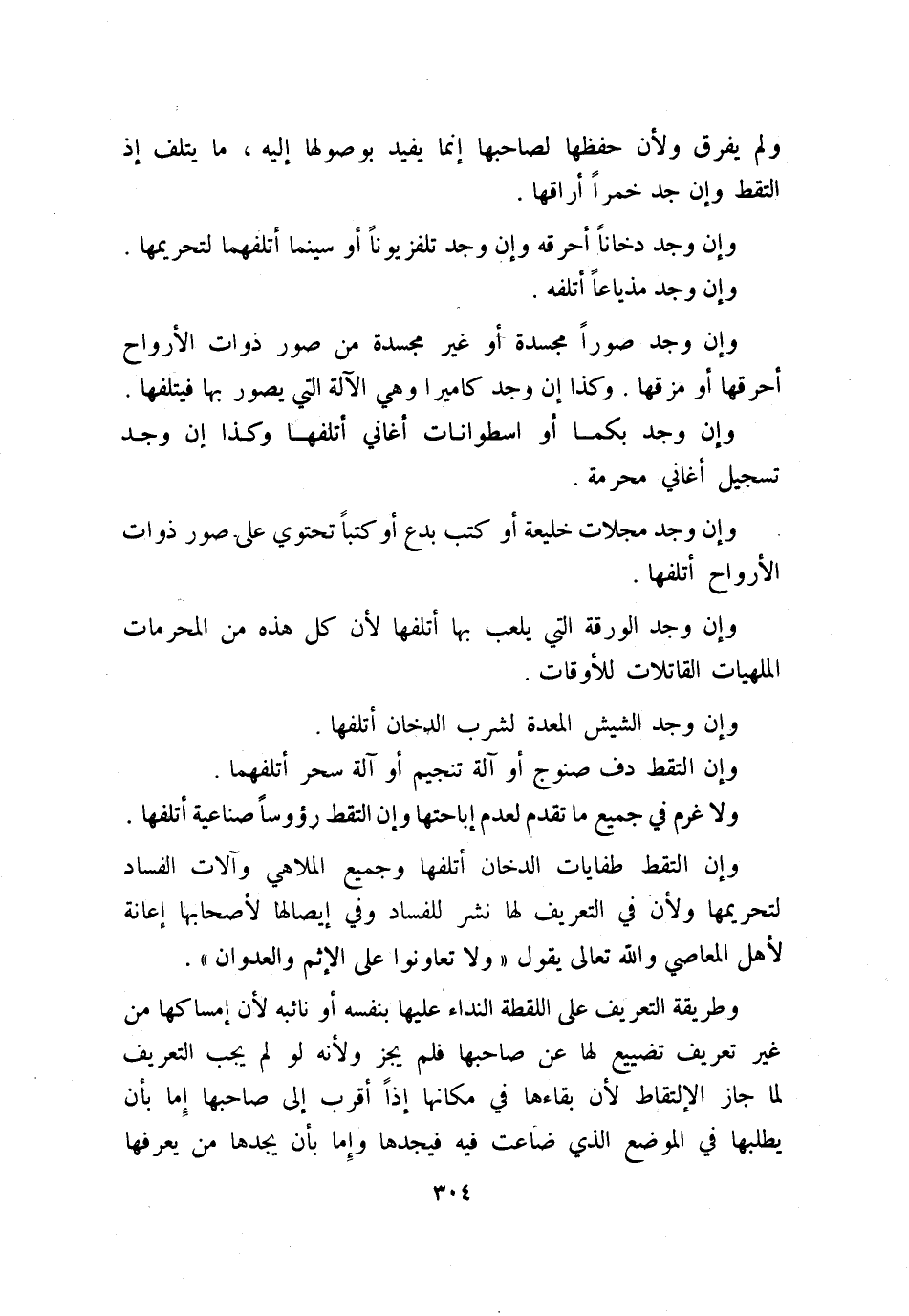 ولم يفرق ولأن حفظها لصاحبها إنما يفيد بوصولها إليه ، ما يتلف إذ التقط وإن جد خمراً أراقها .

وإن وجد دخاناً أحرقه وإن وجد تلفزيوناً أو سينما أتلفهما لتحريمها .
وإن وجد مذياعاً أتلفه .

وإن وجد صوراً مجسدة أو غير مجسدة من صور ذوات الأرواح أحرقها أو مزقها . وكذا إن وجد كاميرا وهي الآلة التي يصور بها فيتلفها .

وإن وجد بكما أو اسطوانات أغاني أتلفها وكذا إن وجد تسجيل أغاني محرمة .

وإن وجد مجلات خليعة أو كتب بدع أو كتباً تحتوي على صور ذوات الأرواح أتلفها .

وإن وجد الورقة التي يلعب بها أتلفها لأن كل هذه من المحرمات الملهيات القاتلات للأوقات .

وإن وجد الشيش المعدة لشرب الدخان أتلفها .
وإن التقط دف صنوج أو آلة تنجيم أو آلة سحر أتلفهما .
ولا غرم في جميع ما تقدم لعدم إباحتها وإن التقط رؤوساً صناعية أتلفها .

وإن التقط طفايات الدخان أتلفها وجميع الملاهي وآلات الفساد لتحريمها ولأن في التعريف لها نشر للفساد وفي إيصالها لأصحابها إعانة لأهل المعاصي والله تعالى يقول « ولا تعاونوا على الإثم والعدوان » .

وطريقة التعريف على اللقطة النداء عليها بنفسه أو نائبه لأن إمساكها من غير تعريف تضييع لها عن صاحبها فلم يجز ولأنه لو لم يجب التعريف لما جاز الإلتقاط لأن بقاءها في مكانها إذاً أقرب إلى صاحبها إما بأن يطلبها في الموضع الذي ضاعت فيه فيجدها وإما بأن يجدها من يعرفها

٣٠٤